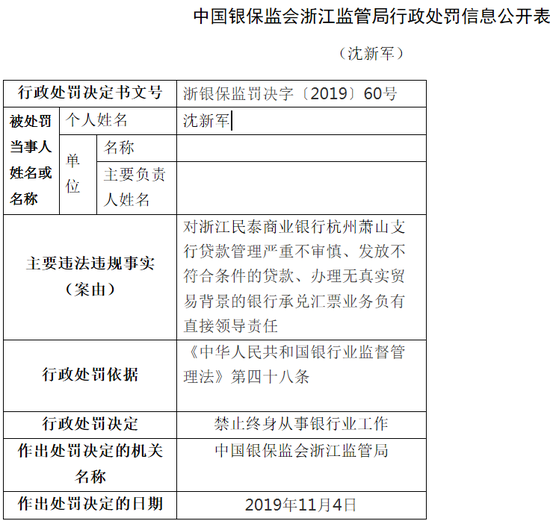 中国银保监会浙江监管局行政处罚信息公开表

（沈新军）

| 行政处罚决定书文号 | | | 浙银保监罚决字〔2019〕60号 |
|---|---|---|---|
| 被处罚当事人姓名或名称 | 个人姓名 | | 沈新军 |
| | 单位 | 名称 | |
| | | 主要负责人姓名 | |
| 主要违法违规事实（案由） | | | 对浙江民泰商业银行杭州萧山支行贷款管理严重不审慎、发放不符合条件的贷款、办理无真实贸易背景的银行承兑汇票业务负有直接领导责任 |
| 行政处罚依据 | | | 《中华人民共和国银行业监督管理法》第四十八条 |
| 行政处罚决定 | | | 禁止终身从事银行业工作 |
| 作出处罚决定的机关名称 | | | 中国银保监会浙江监管局 |
| 作出处罚决定的日期 | | | 2019年11月4日 |